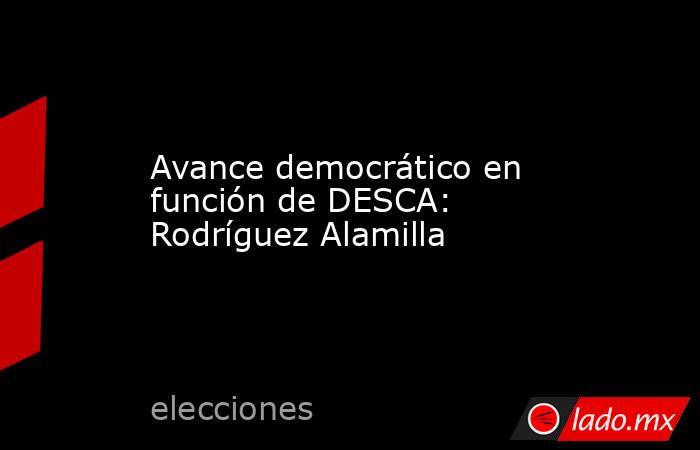 Avance democrático en función de DESCA: Rodríguez Alamilla

elecciones

lado.mx